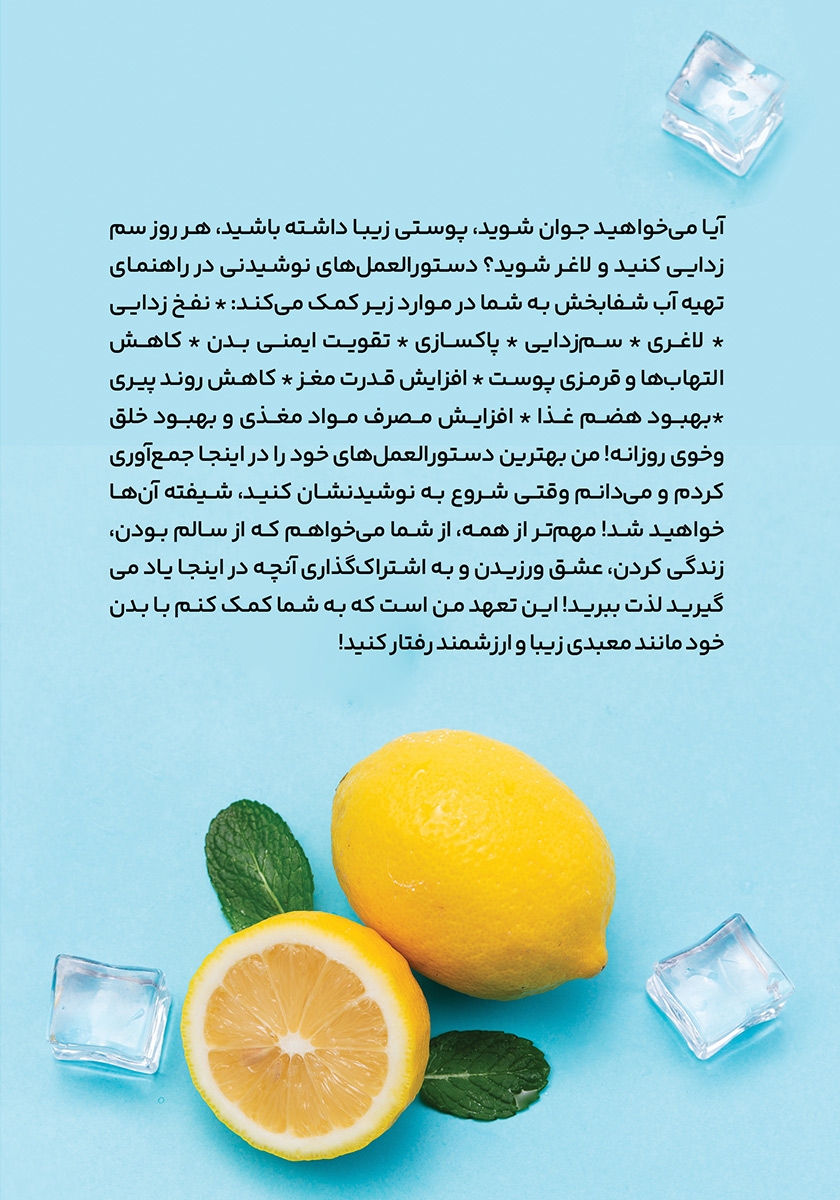 آیا می‌خواهید جوان شوید، پوستی زیبا داشته باشید، هر روز سم زدایی کنید و لاغر شوید؟ دستورالعمل‌های نوشیدنی در راهنمای تهیه آب شفابخش به شما در موارد زیر کمک می‌کند: * نفخ زدایی * لاغری * سم‌زدایی * پاکسازی * تقویت ایمنی بدن * کاهش التهاب‌ها و قرمزی پوست * افزایش قدرت مغز * کاهش روند پیری *بهبود هضم غذا * افزایش مصرف مواد مغذی و بهبود خلق وخوی روزانه! من بهترین دستورالعمل‌های خود را در اینجا جمع‌آوری کردم و می‌دانم وقتی شروع به نوشیدنشان کنید، شیفته آن‌ها خواهید شد! مهم‌تر از همه، از شما می‌خواهم که از سالم بودن، زندگی کردن، عشق ورزیدن و به اشتراک‌گذاری آنچه در اینجا یاد می گیرید لذت ببرید! این تعهد من است که به شما کمک کنم با بدن خود مانند معبدی زیبا و ارزشمند رفتار کنید!